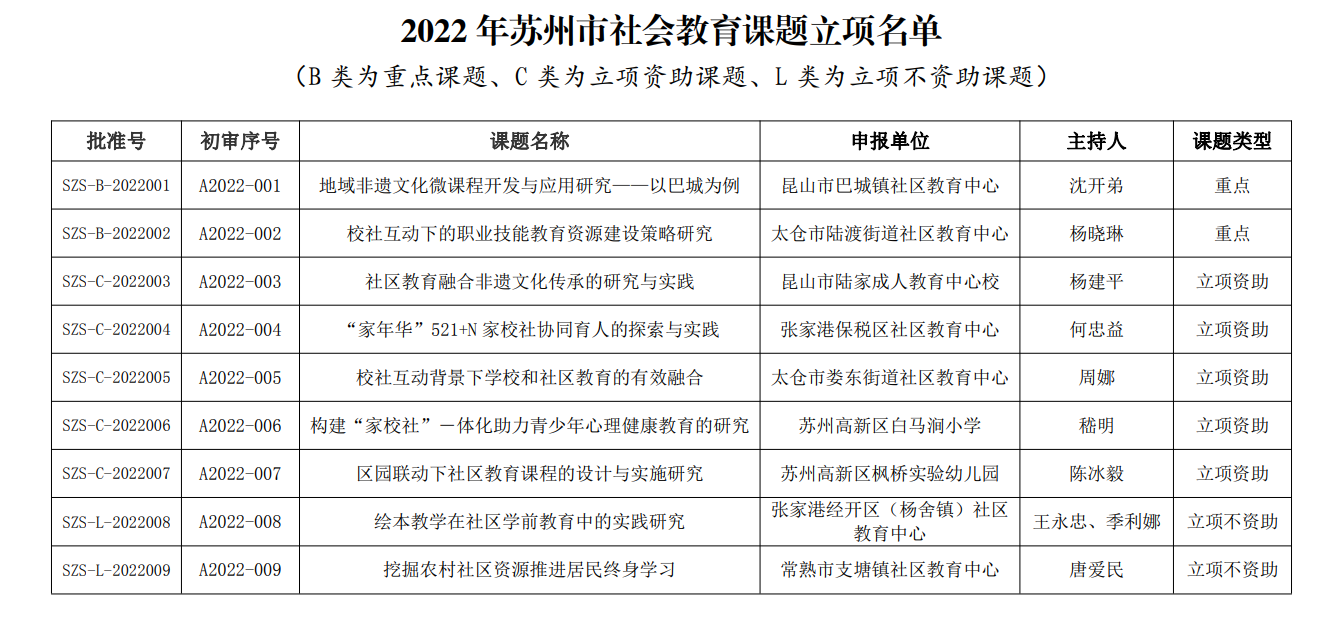 2022 年苏州市社会教育课题立项名单

（B 类为重点课题、C 类为立项资助课题、L 类为立项不资助课题）

| 批准号 | 初审序号 | 课题名称 | 申报单位 | 主持人 | 课题类型 |
|---|---|---|---|---|---|
| SZS-B-2022001 | A2022-001 | 地域非遗文化微课程开发与应用研究——以巴城为例 | 昆山市巴城镇社区教育中心 | 沈开弟 | 重点 |
| SZS-B-2022002 | A2022-002 | 校社互动下的职业技能教育资源建设策略研究 | 太仓市陆渡街道社区教育中心 | 杨晓琳 | 重点 |
| SZS-C-2022003 | A2022-003 | 社区教育融合非遗文化传承的研究与实践 | 昆山市陆家成人教育中心校 | 杨建平 | 立项资助 |
| SZS-C-2022004 | A2022-004 | “家年华”521+N 家校社协同育人的探索与实践 | 张家港保税区社区教育中心 | 何忠益 | 立项资助 |
| SZS-C-2022005 | A2022-005 | 校社互动背景下学校和社区教育的有效融合 | 太仓市娄东街道社区教育中心 | 周娜 | 立项资助 |
| SZS-C-2022006 | A2022-006 | 构建“家校社”一体化助力青少年心理健康教育的研究 | 苏州高新区白马涧小学 | 嵇明 | 立项资助 |
| SZS-C-2022007 | A2022-007 | 区园联动下社区教育课程的设计与实施研究 | 苏州高新区枫桥实验幼儿园 | 陈冰毅 | 立项资助 |
| SZS-L-2022008 | A2022-008 | 绘本教学在社区学前教育中的实践研究 | 张家港经开区（杨舍镇）社区教育中心 | 王永忠、季利娜 | 立项不资助 |
| SZS-L-2022009 | A2022-009 | 挖掘农村社区资源推进居民终身学习 | 常熟市支塘镇社区教育中心 | 唐爱民 | 立项不资助 |